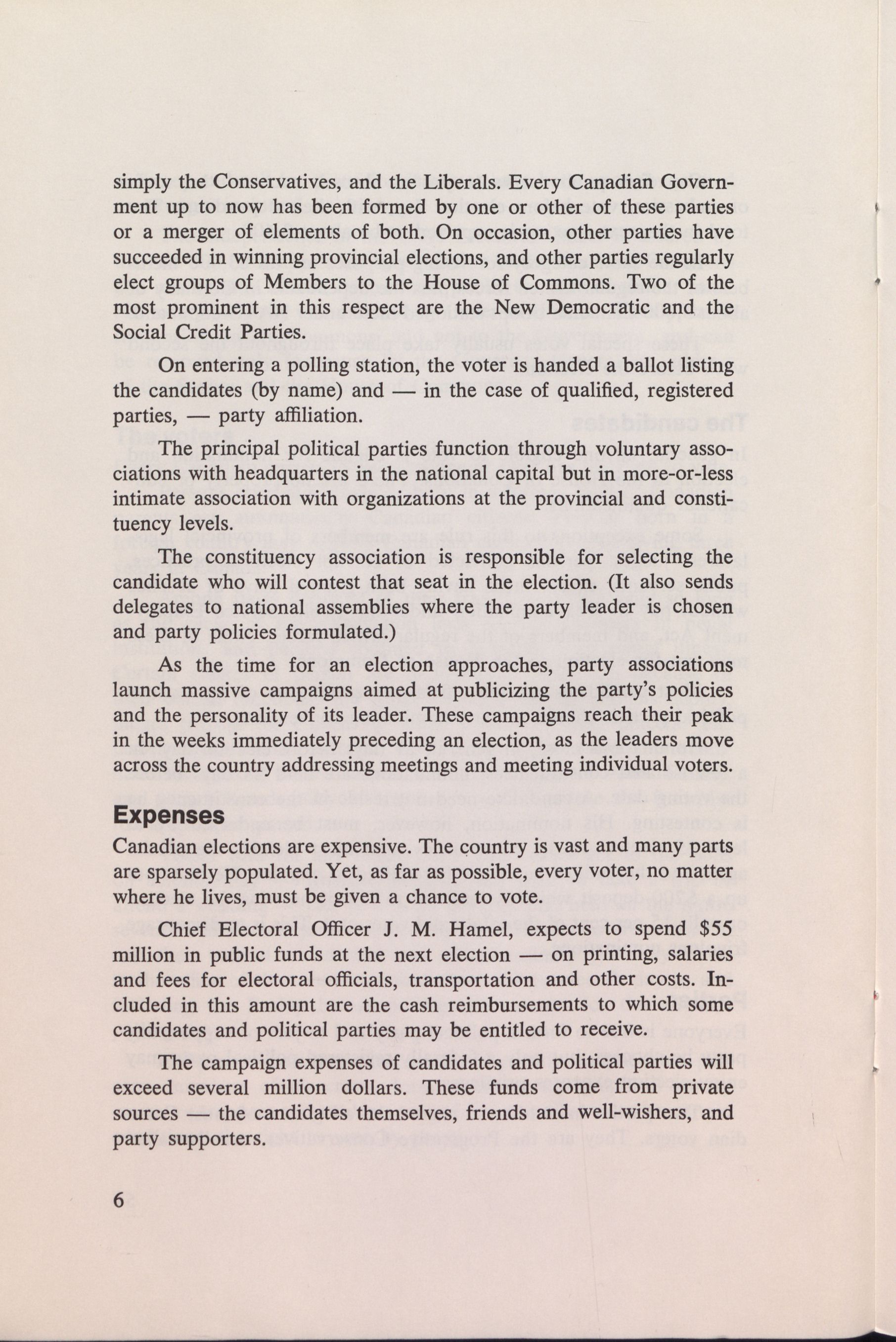 simply the Conservatives, and the Liberals. Every Canadian Government up to now has been formed by one or other of these parties or a merger of elements of both. On occasion, other parties have succeeded in winning provincial elections, and other parties regularly elect groups of Members to the House of Commons. Two of the most prominent in this respect are the New Democratic and the Social Credit Parties.

On entering a polling station, the voter is handed a ballot listing the candidates (by name) and — in the case of qualified, registered parties, — party affiliation.

The principal political parties function through voluntary associations with headquarters in the national capital but in more-or-less intimate association with organizations at the provincial and constituency levels.

The constituency association is responsible for selecting the candidate who will contest that seat in the election. (It also sends delegates to national assemblies where the party leader is chosen and party policies formulated.)

As the time for an election approaches, party associations launch massive campaigns aimed at publicizing the party's policies and the personality of its leader. These campaigns reach their peak in the weeks immediately preceding an election, as the leaders move across the country addressing meetings and meeting individual voters.

Expenses

Canadian elections are expensive. The country is vast and many parts are sparsely populated. Yet, as far as possible, every voter, no matter where he lives, must be given a chance to vote.

Chief Electoral Officer J. M. Hamel, expects to spend $55 million in public funds at the next election — on printing, salaries and fees for electoral officials, transportation and other costs. Included in this amount are the cash reimbursements to which some candidates and political parties may be entitled to receive.

The campaign expenses of candidates and political parties will exceed several million dollars. These funds come from private sources — the candidates themselves, friends and well-wishers, and party supporters.

6